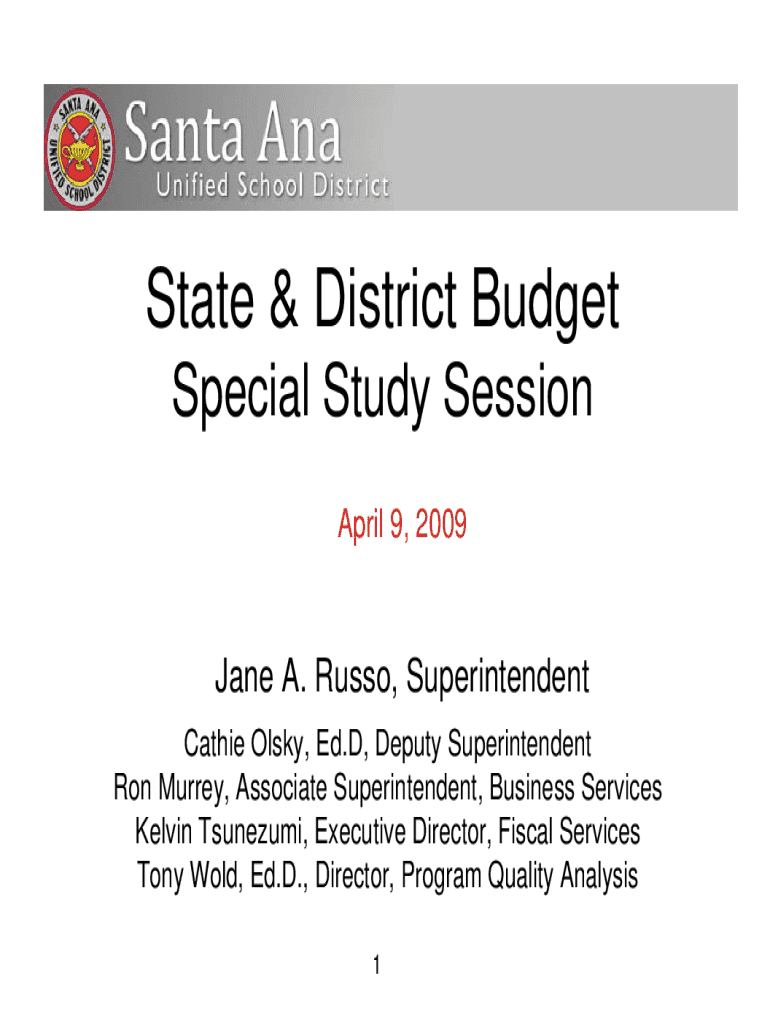 SANTA ANA UNIFIED SCHOOL DISTRICT

Santa Ana
Unified School District

State & District Budget

Special Study Session

April 9, 2009

Jane A. Russo, Superintendent

Cathie Olsky, Ed.D, Deputy Superintendent
Ron Murrey, Associate Superintendent, Business Services
Kelvin Tsunezumi, Executive Director, Fiscal Services
Tony Wold, Ed.D., Director, Program Quality Analysis

1